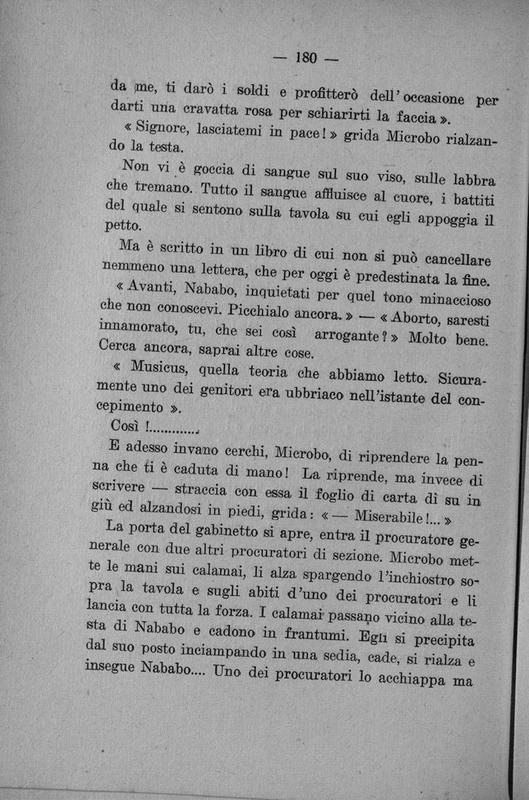 — 180 —

da me, ti darò i soldi e profitterò dell'occasione per darti una cravatta rosa per schiarirti la faccia ».

« Signore, lasciatemi in pace! » grida Microbo rialzando la testa.

Non vi è goccia di sangue sul suo viso, sulle labbra che tremano. Tutto il sangue affluisce al cuore, i battiti del quale si sentono sulla tavola su cui egli appoggia il petto.

Ma è scritto in un libro di cui non si può cancellare nemmeno una lettera, che per oggi è predestinata la fine.

« Avanti, Nababo, inquietati per quel tono minaccioso che non conoscevi. Picchialo ancora. » — « Aborto, saresti innamorato, tu, che sei così arrogante? » Molto bene. Cerca ancora, saprai altre cose.

« Musicus, quella teoria che abbiamo letto. Sicuramente uno dei genitori era ubbriaco nell'istante del concepimento ».

Così !............

E adesso invano cerchi, Microbo, di riprendere la penna che ti è caduta di mano! La riprende, ma invece di scrivere — straccia con essa il foglio di carta di su in giù ed alzandosi in piedi, grida: « — Miserabile!... »

La porta del gabinetto si apre, entra il procuratore generale con due altri procuratori di sezione. Microbo mette le mani sui calamai, li alza spargendo l'inchiostro sopra la tavola e sugli abiti d'uno dei procuratori e li lancia con tutta la forza. I calamai passano vicino alla testa di Nababo e cadono in frantumi. Egli si precipita dal suo posto inciampando in una sedia, cade, si rialza e insegue Nababo.... Uno dei procuratori lo acchiappa ma